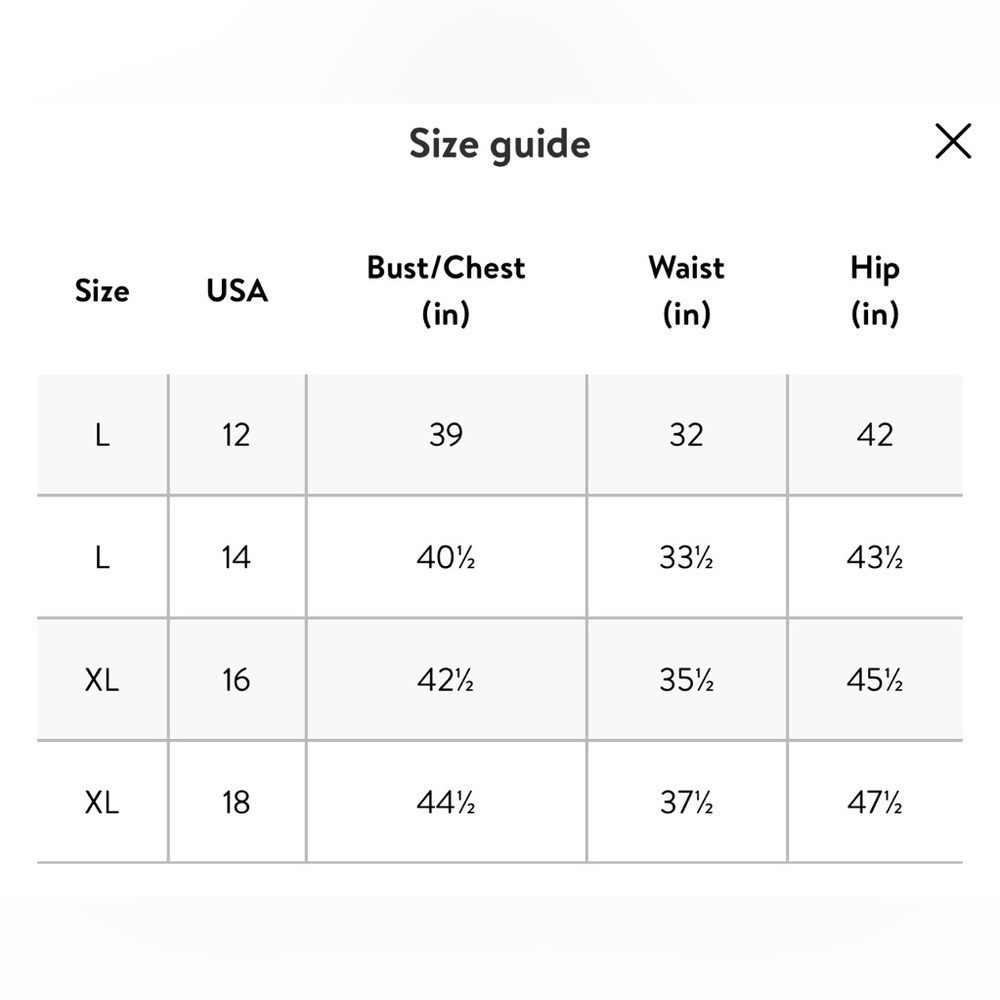 Size guide

| Size | USA | Bust/Chest (in) | Waist (in) | Hip (in) |
|---|---|---|---|---|
| L | 12 | 39 | 32 | 42 |
| L | 14 | 40½ | 33½ | 43½ |
| XL | 16 | 42½ | 35½ | 45½ |
| XL | 18 | 44½ | 37½ | 47½ |